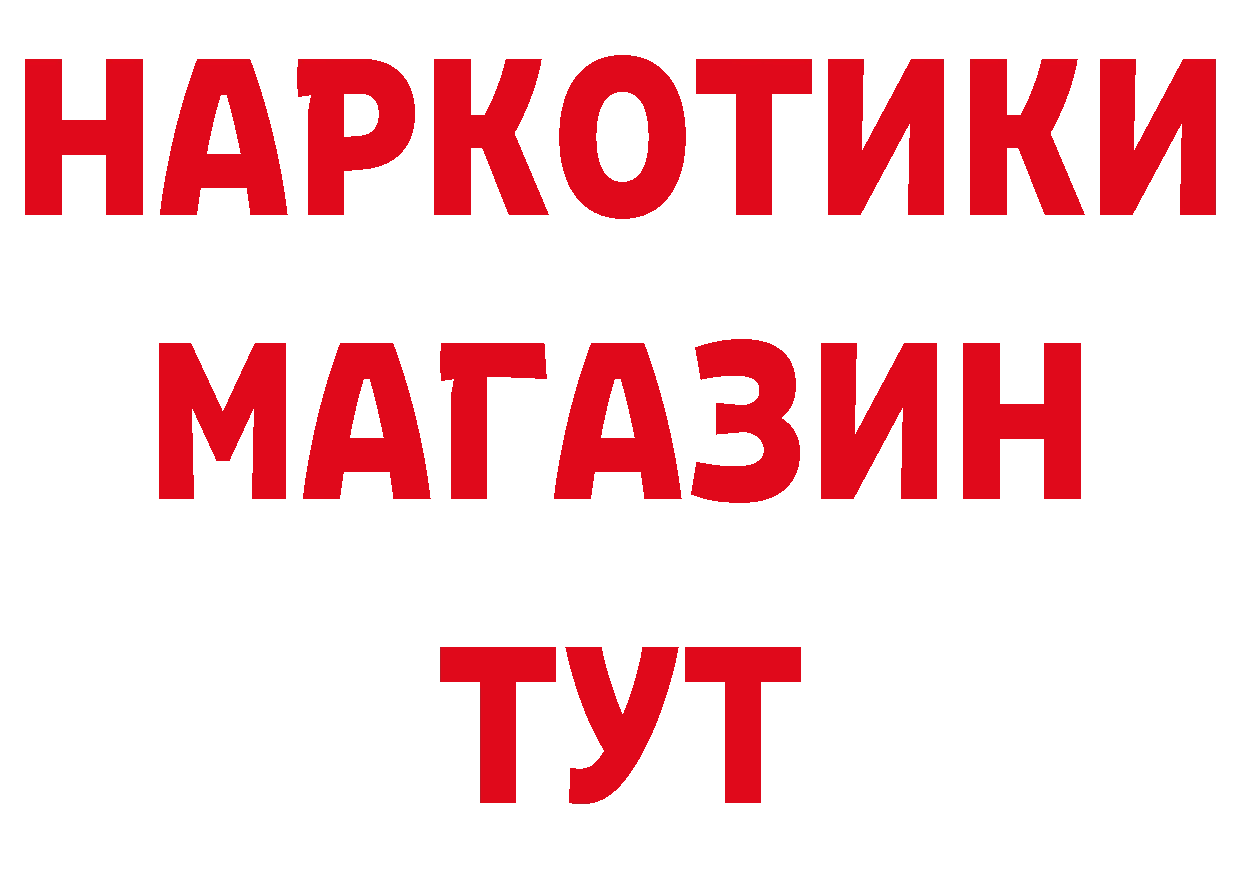 НАРКОТИКИ
МАГАЗИН
ТУТ